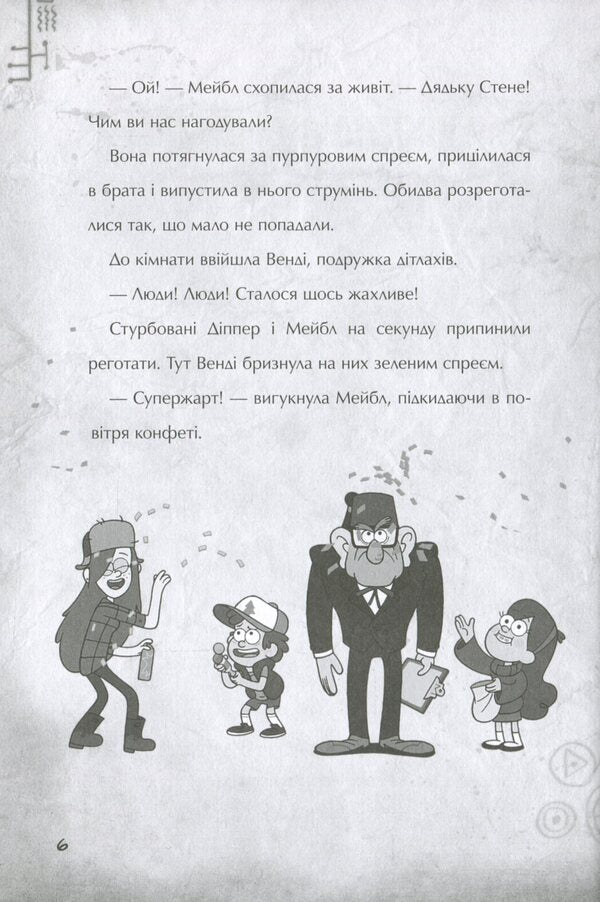 — Ой! — Мейбл схопилася за живіт. — Дядьку Стене! Чим ви нас нагодували?

Вона потягнулася за пурпуровим спреєм, прицілилася в брата і випустила в нього струмінь. Обидва розреготалися так, що мало не попадали.

До кімнати ввійшла Венді, подружка дітлахів.

— Люди! Люди! Сталося щось жахливе!

Стурбовані Діппер і Мейбл на секунду припинили реготати. Тут Венді бризнула на них зеленим спреєм.

— Супержарт! — вигукнула Мейбл, підкидаючи в повітря конфеті.

6